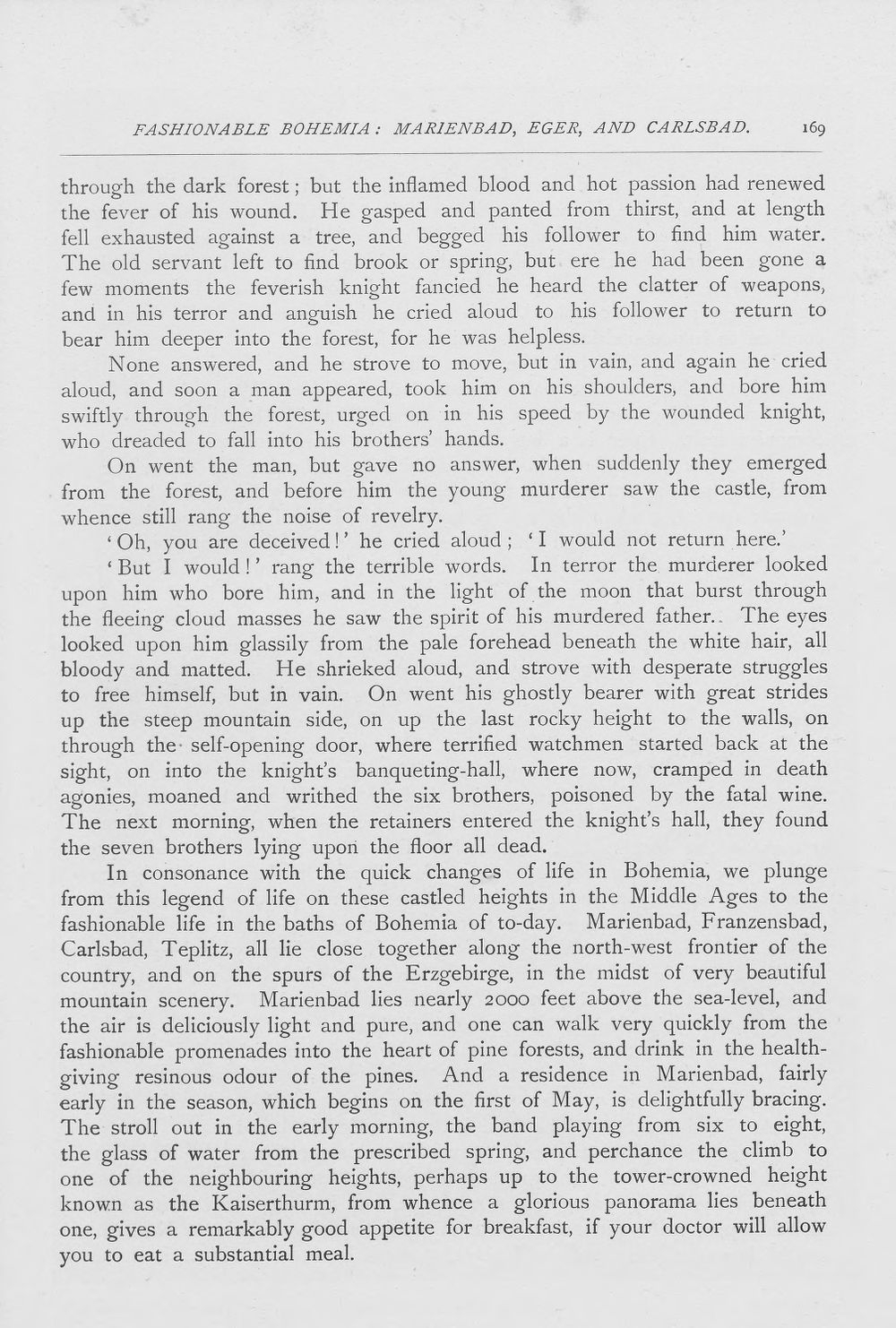 FASHIONABLE BOHEMIA: MARIENBAD, EGER, AND CARLSBAD. 169

through the dark forest; but the inflamed blood and hot passion had renewed the fever of his wound. He gasped and panted from thirst, and at length fell exhausted against a tree, and begged his follower to find him water. The old servant left to find brook or spring, but ere he had been gone a few moments the feverish knight fancied he heard the clatter of weapons, and in his terror and anguish he cried aloud to his follower to return to bear him deeper into the forest, for he was helpless.

None answered, and he strove to move, but in vain, and again he cried aloud, and soon a man appeared, took him on his shoulders, and bore him swiftly through the forest, urged on in his speed by the wounded knight, who dreaded to fall into his brothers' hands.

On went the man, but gave no answer, when suddenly they emerged from the forest, and before him the young murderer saw the castle, from whence still rang the noise of revelry.

'Oh, you are deceived!' he cried aloud; 'I would not return here.'

'But I would!' rang the terrible words. In terror the murderer looked upon him who bore him, and in the light of the moon that burst through the fleeing cloud masses he saw the spirit of his murdered father. The eyes looked upon him glassily from the pale forehead beneath the white hair, all bloody and matted. He shrieked aloud, and strove with desperate struggles to free himself, but in vain. On went his ghostly bearer with great strides up the steep mountain side, on up the last rocky height to the walls, on through the self-opening door, where terrified watchmen started back at the sight, on into the knight's banqueting-hall, where now, cramped in death agonies, moaned and writhed the six brothers, poisoned by the fatal wine. The next morning, when the retainers entered the knight's hall, they found the seven brothers lying upon the floor all dead.

In consonance with the quick changes of life in Bohemia, we plunge from this legend of life on these castled heights in the Middle Ages to the fashionable life in the baths of Bohemia of to-day. Marienbad, Franzensbad, Carlsbad, Teplitz, all lie close together along the north-west frontier of the country, and on the spurs of the Erzgebirge, in the midst of very beautiful mountain scenery. Marienbad lies nearly 2000 feet above the sea-level, and the air is deliciously light and pure, and one can walk very quickly from the fashionable promenades into the heart of pine forests, and drink in the health-giving resinous odour of the pines. And a residence in Marienbad, fairly early in the season, which begins on the first of May, is delightfully bracing. The stroll out in the early morning, the band playing from six to eight, the glass of water from the prescribed spring, and perchance the climb to one of the neighbouring heights, perhaps up to the tower-crowned height known as the Kaiserthurm, from whence a glorious panorama lies beneath one, gives a remarkably good appetite for breakfast, if your doctor will allow you to eat a substantial meal.